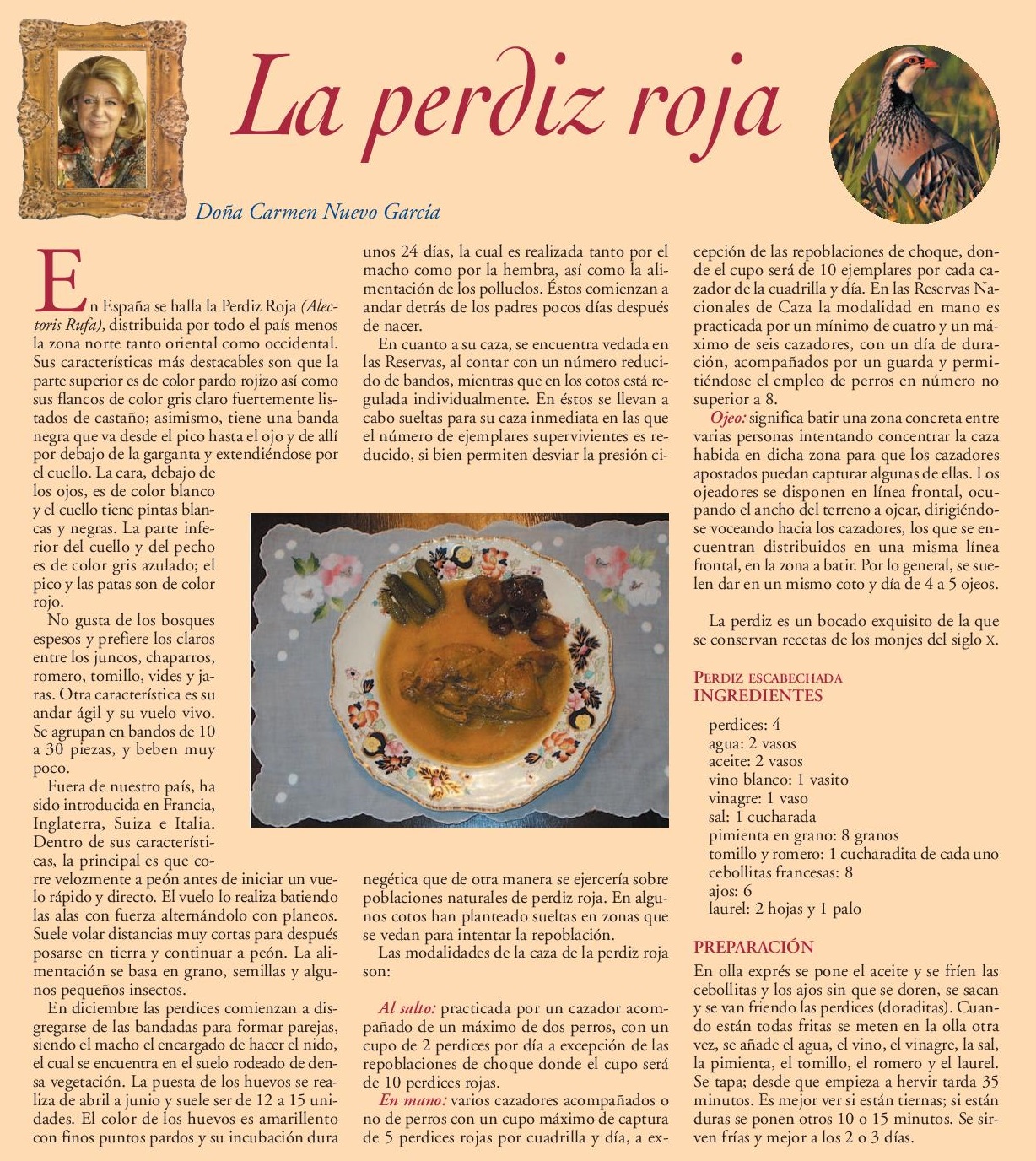 La perdiz roja

Doña Carmen Nuevo García

En España se halla la Perdiz Roja (Alectoris Rufa), distribuida por todo el país menos la zona norte tanto oriental como occidental. Sus características más destacables son que la parte superior es de color pardo rojizo así como sus flancos de color gris claro fuertemente listados de castaño; asimismo, tiene una banda negra que va desde el pico hasta el ojo y de allí por debajo de la garganta y extendiéndose por el cuello. La cara, debajo de los ojos, es de color blanco y el cuello tiene pintas blancas y negras. La parte inferior del cuello y del pecho es de color gris azulado; el pico y las patas son de color rojo.

No gusta de los bosques espesos y prefiere los claros entre los juncos, chaparros, romero, tomillo, vides y jaras. Otra característica es su andar ágil y su vuelo vivo. Se agrupan en bandos de 10 a 30 piezas, y beben muy poco.

Fuera de nuestro país, ha sido introducida en Francia, Inglaterra, Suiza e Italia. Dentro de sus características, la principal es que corre velozmente a peón antes de iniciar un vuelo rápido y directo. El vuelo lo realiza batiendo las alas con fuerza alternándolo con planeos. Suele volar distancias muy cortas para después posarse en tierra y continuar a peón. La alimentación se basa en grano, semillas y algunos pequeños insectos.

En diciembre las perdices comienzan a disgregarse de las bandadas para formar parejas, siendo el macho el encargado de hacer el nido, el cual se encuentra en el suelo rodeado de densa vegetación. La puesta de los huevos se realiza de abril a junio y suele ser de 12 a 15 unidades. El color de los huevos es amarillento con finos puntos pardos y su incubación dura unos 24 días, la cual es realizada tanto por el macho como por la hembra, así como la alimentación de los polluelos. Éstos comienzan a andar detrás de los padres pocos días después de nacer.

En cuanto a su caza, se encuentra vedada en las Reservas, al contar con un número reducido de bandos, mientras que en los cotos está regulada individualmente. En éstos se llevan a cabo sueltas para su caza inmediata en las que el número de ejemplares supervivientes es reducido, si bien permiten desviar la presión cinegética que de otra manera se ejercería sobre poblaciones naturales de perdiz roja. En algunos cotos han planteado sueltas en zonas que se vedan para intentar la repoblación.

Las modalidades de la caza de la perdiz roja son:

Al salto: practicada por un cazador acompañado de un máximo de dos perros, con un cupo de 2 perdices por día a excepción de las repoblaciones de choque donde el cupo será de 10 perdices rojas.

En mano: varios cazadores acompañados o no de perros con un cupo máximo de captura de 5 perdices rojas por cuadrilla y día, a excepción de las repoblaciones de choque, donde el cupo será de 10 ejemplares por cada cazador de la cuadrilla y día. En las Reservas Nacionales de Caza la modalidad en mano es practicada por un mínimo de cuatro y un máximo de seis cazadores, con un día de duración, acompañados por un guarda y permitiéndose el empleo de perros en número no superior a 8.

Ojeo: significa batir una zona concreta entre varias personas intentando concentrar la caza habida en dicha zona para que los cazadores apostados puedan capturar algunas de ellas. Los ojeadores se disponen en línea frontal, ocupando el ancho del terreno a ojear, dirigiéndose voceando hacia los cazadores, los que se encuentran distribuidos en una misma línea frontal, en la zona a batir. Por lo general, se suelen dar en un mismo coto y día de 4 a 5 ojeos.

La perdiz es un bocado exquisito de la que se conservan recetas de los monjes del siglo X.

PERDIZ ESCABECHADA
INGREDIENTES

perdices: 4
agua: 2 vasos
aceite: 2 vasos
vino blanco: 1 vasito
vinagre: 1 vaso
sal: 1 cucharada
pimienta en grano: 8 granos
tomillo y romero: 1 cucharadita de cada uno
cebollitas francesas: 8
ajos: 6
laurel: 2 hojas y 1 palo

PREPARACIÓN
En olla exprés se pone el aceite y se fríen las cebollitas y los ajos sin que se doren, se sacan y se van friendo las perdices (doraditas). Cuando están todas fritas se meten en la olla otra vez, se añade el agua, el vino, el vinagre, la sal, la pimienta, el tomillo, el romero y el laurel. Se tapa; desde que empieza a hervir tarda 35 minutos. Es mejor ver si están tiernas; si están duras se ponen otros 10 o 15 minutos. Se sirven frías y mejor a los 2 o 3 días.